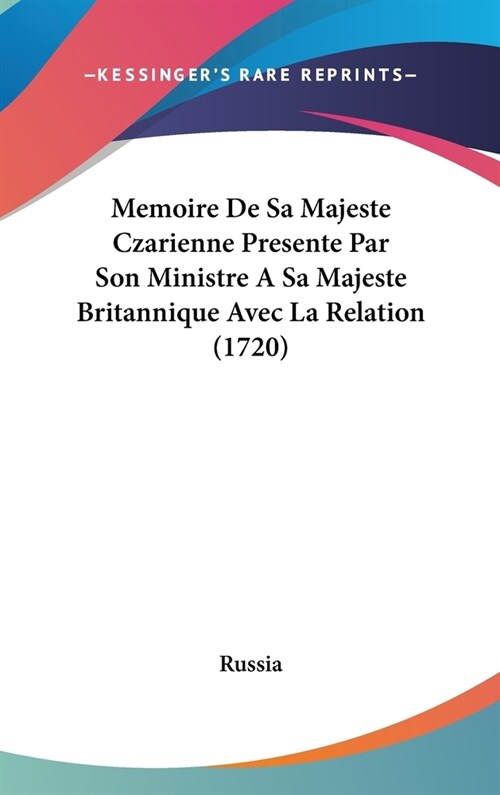 —KESSINGER'S RARE REPRINTS—

Memoire De Sa Majeste Czarienne Presente Par Son Ministre A Sa Majeste Britannique Avec La Relation (1720)

Russia